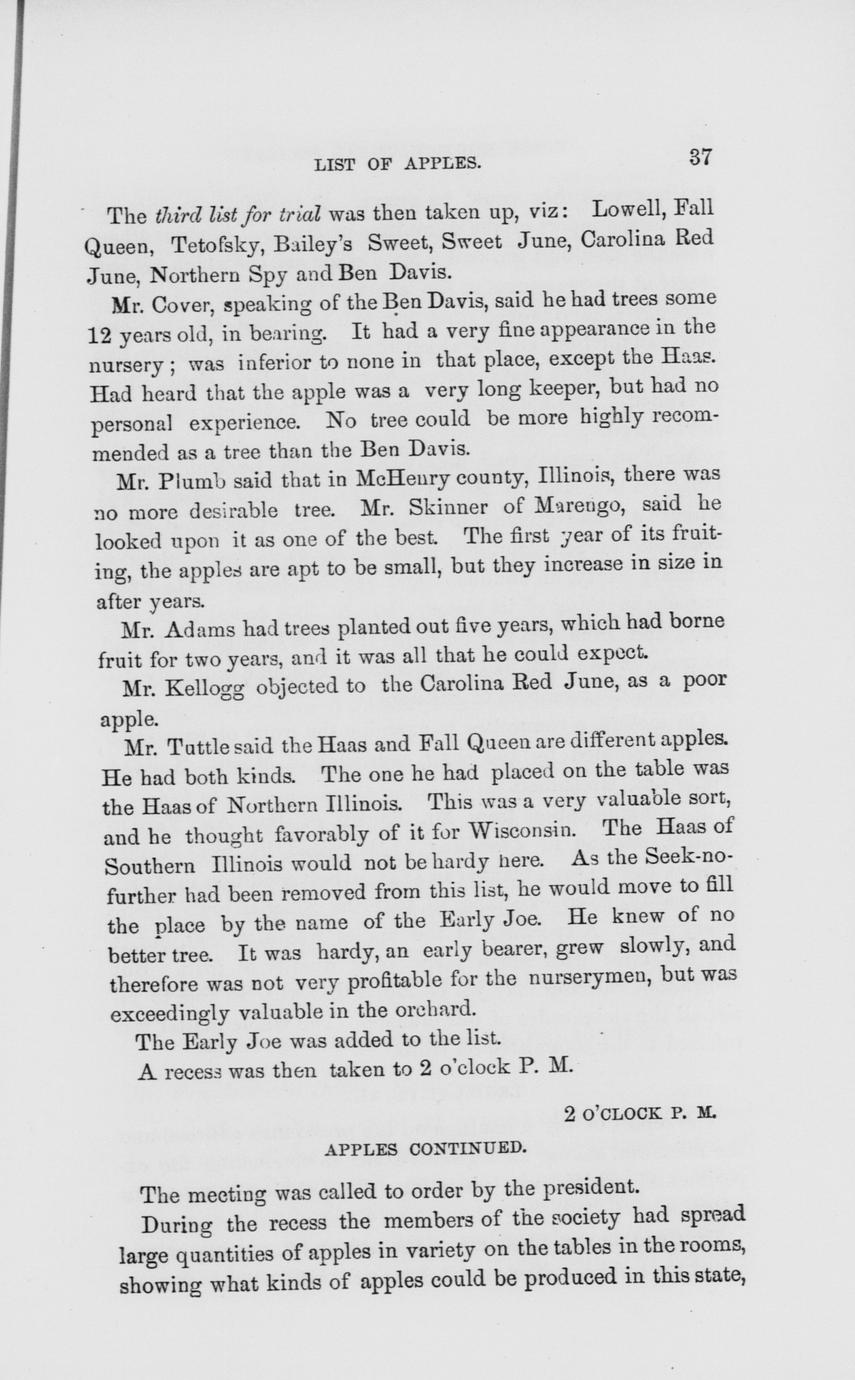 LIST OF APPLES. 37

The third list for trial was then taken up, viz: Lowell, Fall Queen, Tetofsky, Bailey's Sweet, Sweet June, Carolina Red June, Northern Spy and Ben Davis.

Mr. Cover, speaking of the Ben Davis, said he had trees some 12 years old, in bearing. It had a very fine appearance in the nursery; was inferior to none in that place, except the Haas. Had heard that the apple was a very long keeper, but had no personal experience. No tree could be more highly recommended as a tree than the Ben Davis.

Mr. Plumb said that in McHenry county, Illinois, there was no more desirable tree. Mr. Skinner of Marengo, said he looked upon it as one of the best. The first year of its fruiting, the apples are apt to be small, but they increase in size in after years.

Mr. Adams had trees planted out five years, which had borne fruit for two years, and it was all that he could expect.

Mr. Kellogg objected to the Carolina Red June, as a poor apple.

Mr. Tuttle said the Haas and Fall Queen are different apples. He had both kinds. The one he had placed on the table was the Haas of Northern Illinois. This was a very valuable sort, and he thought favorably of it for Wisconsin. The Haas of Southern Illinois would not be hardy here. As the Seek-no-further had been removed from this list, he would move to fill the place by the name of the Early Joe. He knew of no better tree. It was hardy, an early bearer, grew slowly, and therefore was not very profitable for the nurserymen, but was exceedingly valuable in the orchard.

The Early Joe was added to the list.

A recess was then taken to 2 o'clock P. M.

2 O'CLOCK P. M.

APPLES CONTINUED.

The meeting was called to order by the president.

During the recess the members of the society had spread large quantities of apples in variety on the tables in the rooms, showing what kinds of apples could be produced in this state,